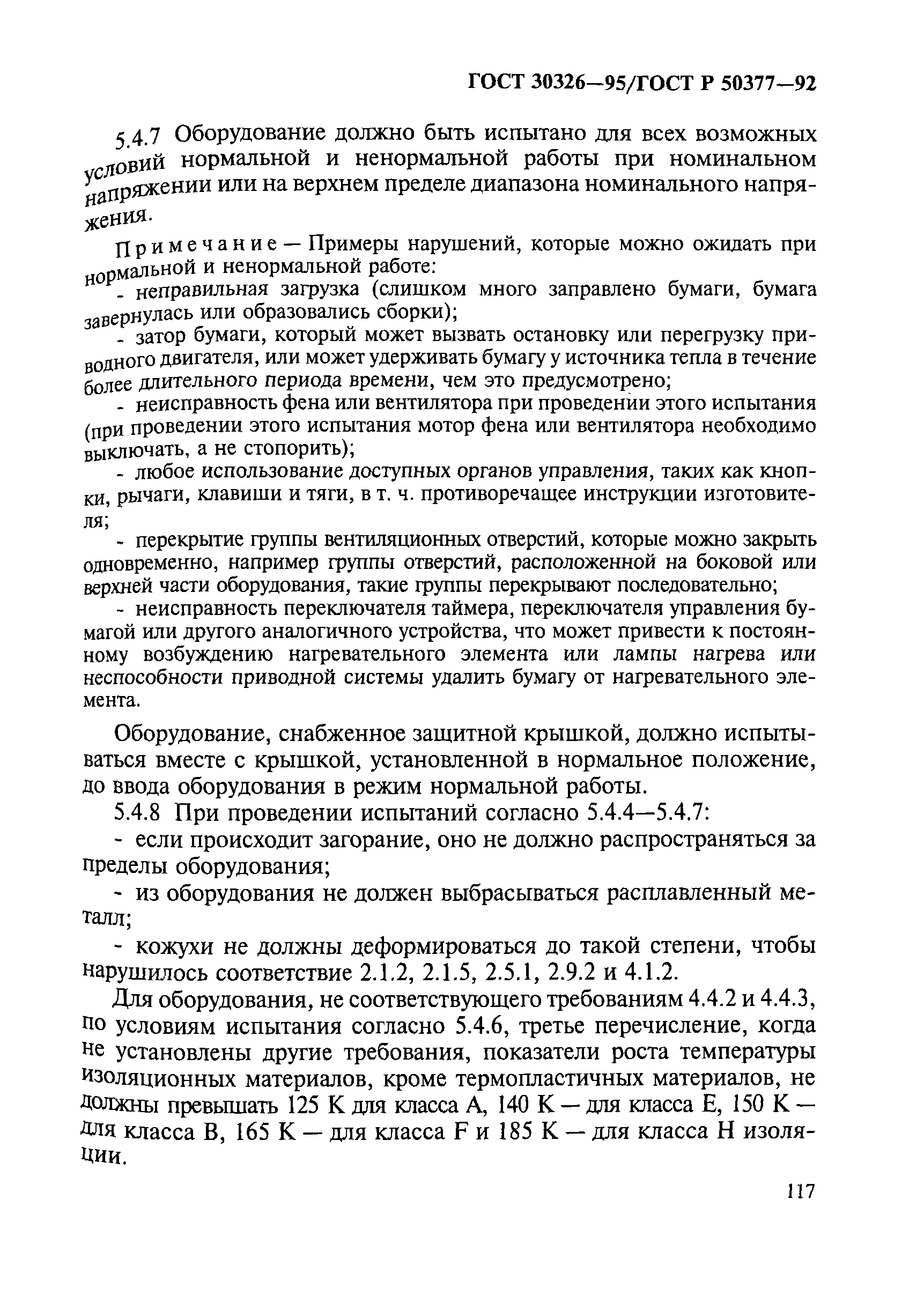 ГОСТ 30326—95/ГОСТ Р 50377—92

5.4.7 Оборудование должно быть испытано для всех возможных условий нормальной и ненормальной работы при номинальном напряжении или на верхнем пределе диапазона номинального напряжения.

Примечание — Примеры нарушений, которые можно ожидать при нормальной и ненормальной работе:

- неправильная загрузка (слишком много заправлено бумаги, бумага завернулась или образовались сборки);

- затор бумаги, который может вызвать остановку или перегрузку приводного двигателя, или может удерживать бумагу у источника тепла в течение более длительного периода времени, чем это предусмотрено;

- неисправность фена или вентилятора при проведении этого испытания (при проведении этого испытания мотор фена или вентилятора необходимо выключать, а не стопорить);

- любое использование доступных органов управления, таких как кнопки, рычаги, клавиши и тяги, в т. ч. противоречащее инструкции изготовителя;

- перекрытие группы вентиляционных отверстий, которые можно закрыть одновременно, например группы отверстий, расположенной на боковой или верхней части оборудования, такие группы перекрывают последовательно;

- неисправность переключателя таймера, переключателя управления бумагой или другого аналогичного устройства, что может привести к постоянному возбуждению нагревательного элемента или лампы нагрева или неспособности приводной системы удалить бумагу от нагревательного элемента.

Оборудование, снабженное защитной крышкой, должно испытываться вместе с крышкой, установленной в нормальное положение, до ввода оборудования в режим нормальной работы.

5.4.8 При проведении испытаний согласно 5.4.4—5.4.7:

- если происходит загорание, оно не должно распространяться за пределы оборудования;

- из оборудования не должен выбрасываться расплавленный металл;

- кожухи не должны деформироваться до такой степени, чтобы нарушилось соответствие 2.1.2, 2.1.5, 2.5.1, 2.9.2 и 4.1.2.

Для оборудования, не соответствующего требованиям 4.4.2 и 4.4.3, по условиям испытания согласно 5.4.6, третье перечисление, когда не установлены другие требования, показатели роста температуры изоляционных материалов, кроме термопластичных материалов, не должны превышать 125 К для класса А, 140 К — для класса Е, 150 К — для класса В, 165 К — для класса F и 185 К — для класса Н изоляции.

117